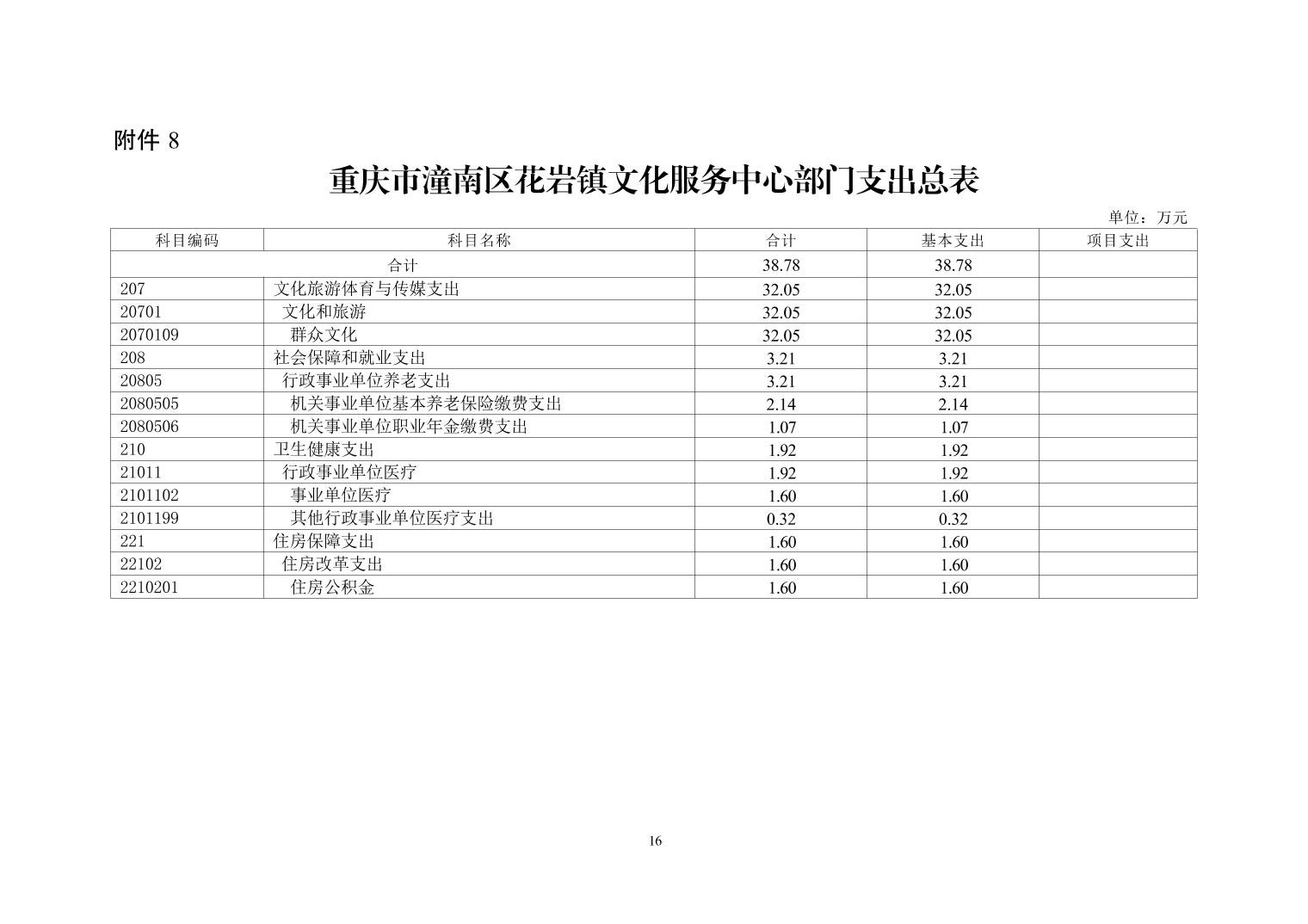 附件 8

重庆市潼南区花岩镇文化服务中心部门支出总表

单位：万元

| 科目编码 | 科目名称 | 合计 | 基本支出 | 项目支出 |
|---|---|---|---|---|
| 合计 | | 38.78 | 38.78 | |
| 207 | 文化旅游体育与传媒支出 | 32.05 | 32.05 | |
| 20701 | 文化和旅游 | 32.05 | 32.05 | |
| 2070109 | 群众文化 | 32.05 | 32.05 | |
| 208 | 社会保障和就业支出 | 3.21 | 3.21 | |
| 20805 | 行政事业单位养老支出 | 3.21 | 3.21 | |
| 2080505 | 机关事业单位基本养老保险缴费支出 | 2.14 | 2.14 | |
| 2080506 | 机关事业单位职业年金缴费支出 | 1.07 | 1.07 | |
| 210 | 卫生健康支出 | 1.92 | 1.92 | |
| 21011 | 行政事业单位医疗 | 1.92 | 1.92 | |
| 2101102 | 事业单位医疗 | 1.60 | 1.60 | |
| 2101199 | 其他行政事业单位医疗支出 | 0.32 | 0.32 | |
| 221 | 住房保障支出 | 1.60 | 1.60 | |
| 22102 | 住房改革支出 | 1.60 | 1.60 | |
| 2210201 | 住房公积金 | 1.60 | 1.60 | |

16